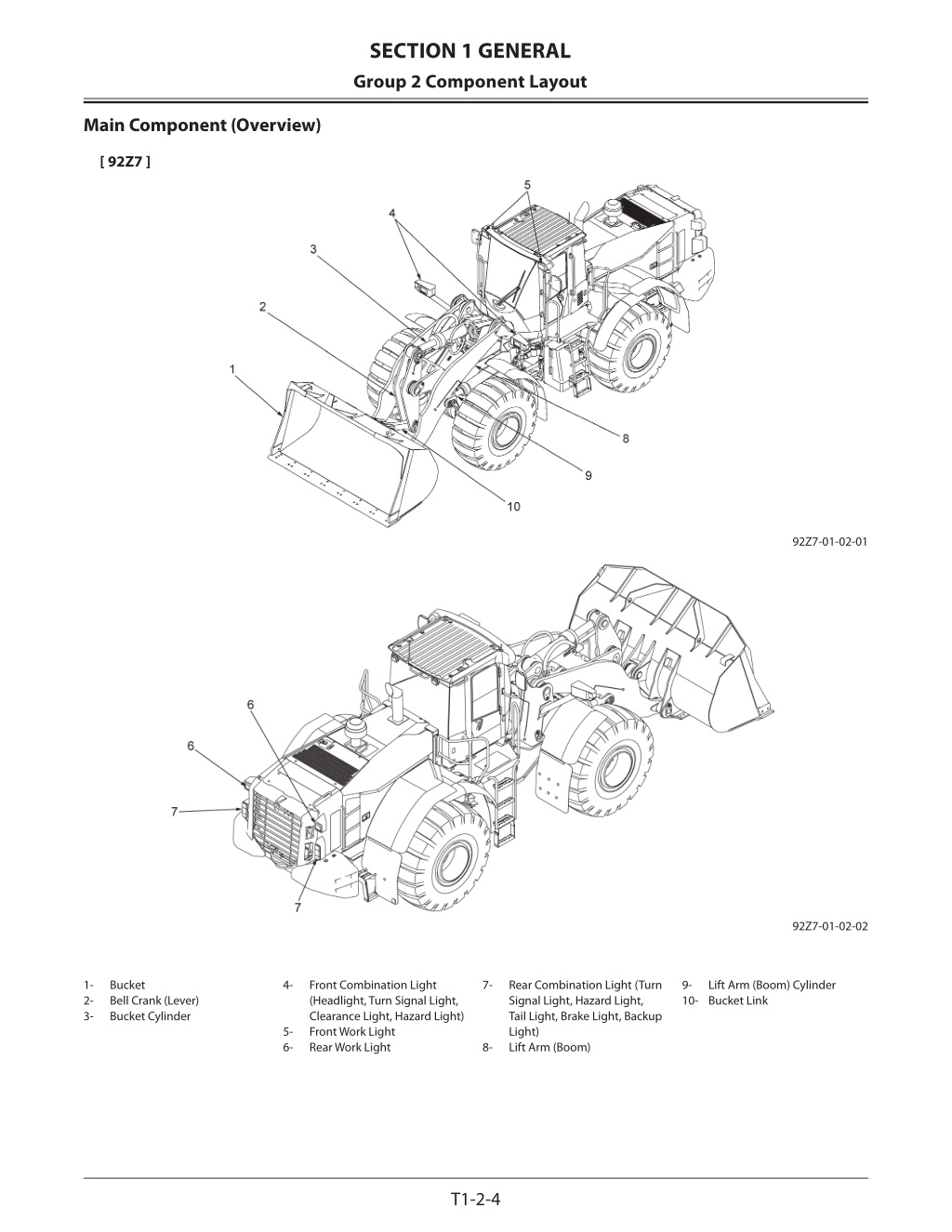 SECTION 1 GENERAL
Group 2 Component Layout

Main Component (Overview)

[ 92Z7 ]

5
4
3
2
1
8
9
10

92Z7-01-02-01

6
6
7
7

92Z7-01-02-02

1- Bucket
2- Bell Crank (Lever)
3- Bucket Cylinder

4- Front Combination Light (Headlight, Turn Signal Light, Clearance Light, Hazard Light)
5- Front Work Light
6- Rear Work Light

7- Rear Combination Light (Turn Signal Light, Hazard Light, Tail Light, Brake Light, Backup Light)
8- Lift Arm (Boom)

9- Lift Arm (Boom) Cylinder
10- Bucket Link

T1-2-4